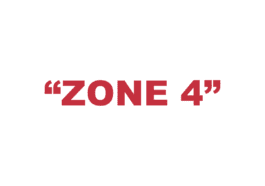 “ZONE 4”